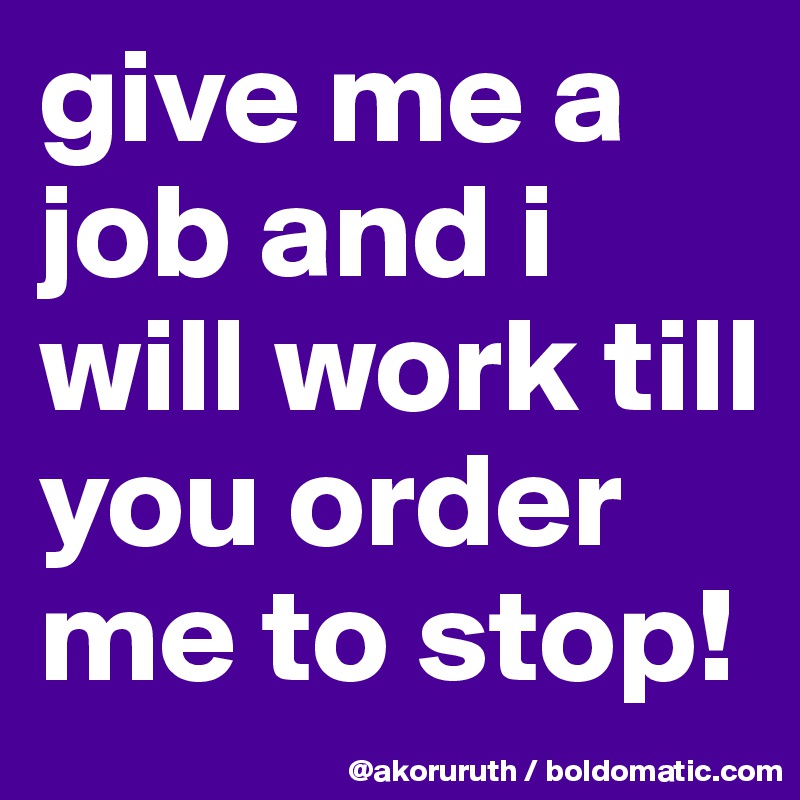 give me a job and i will work till you order me to stop!

@akoruruth / boldomatic.com